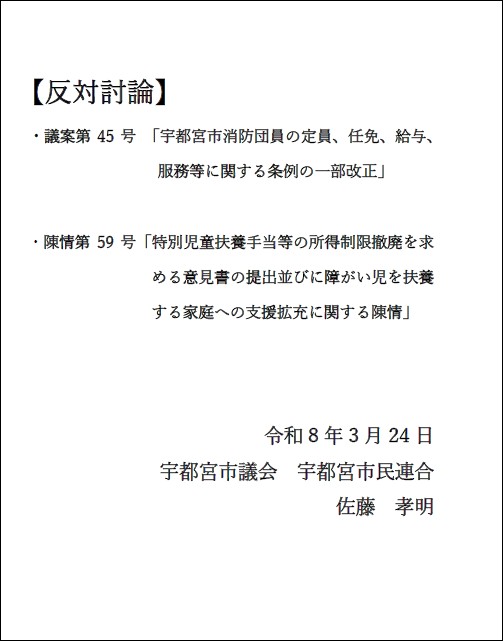 【反対討論】

・議案第 45 号 「宇都宮市消防団員の定員、任免、給与、服務等に関する条例の一部改正」

・陳情第 59 号「特別児童扶養手当等の所得制限撤廃を求める意見書の提出並びに障がい児を扶養する家庭への支援拡充に関する陳情」

令和 8 年 3 月 24 日
宇都宮市議会　宇都宮市民連合
佐藤　孝明